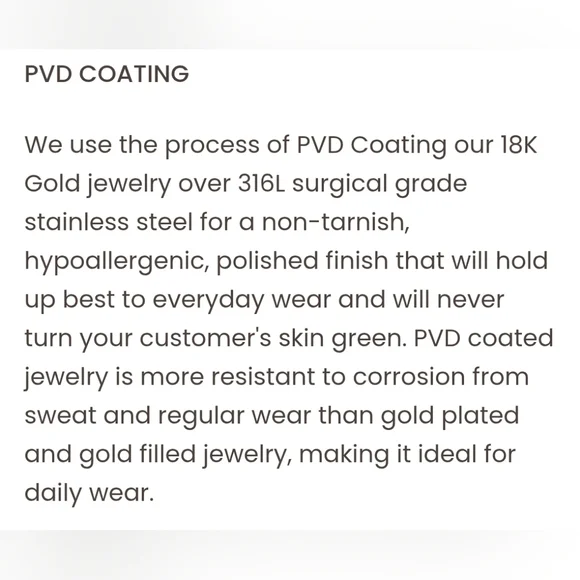 PVD COATING

We use the process of PVD Coating our 18K Gold jewelry over 316L surgical grade stainless steel for a non-tarnish, hypoallergenic, polished finish that will hold up best to everyday wear and will never turn your customer's skin green. PVD coated jewelry is more resistant to corrosion from sweat and regular wear than gold plated and gold filled jewelry, making it ideal for daily wear.